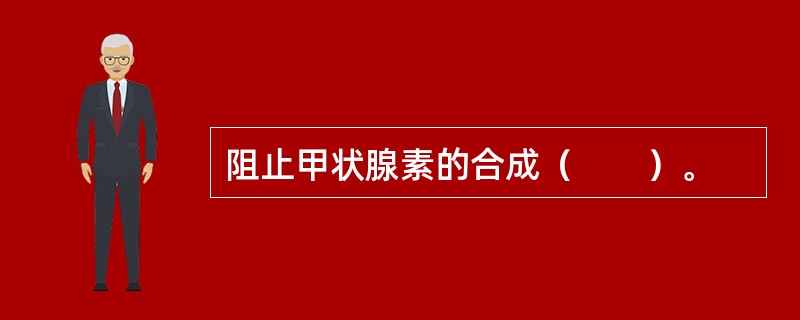 阻止甲状腺素的合成（　　）。